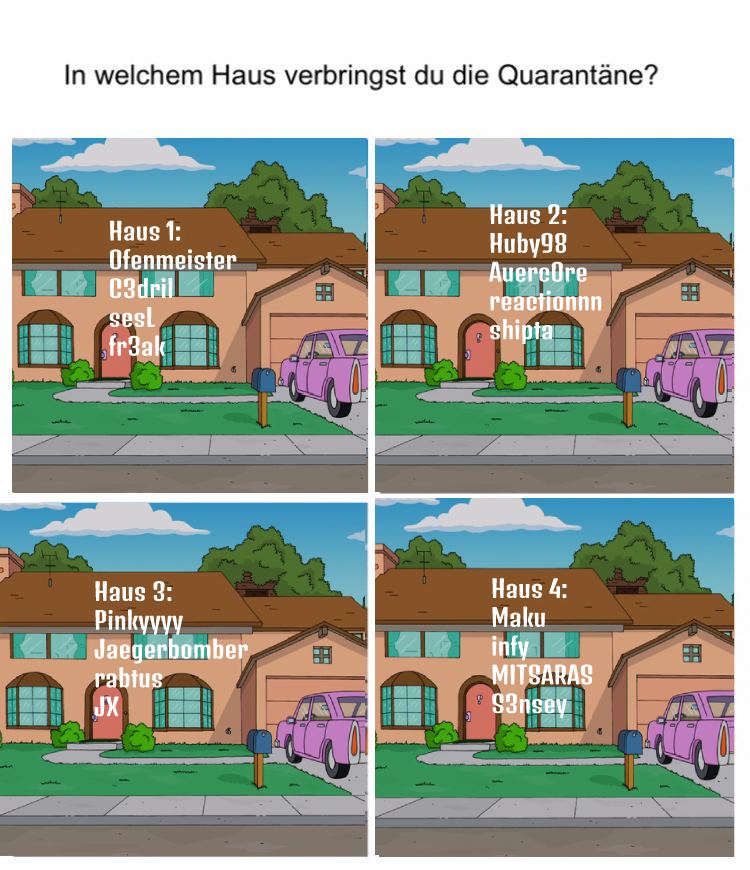 In welchem Haus verbringst du die Quarantäne?

Haus 1:
Ofenmeister
C3dril
sesL
fr3ak

Haus 2:
Huby98
AuercOre
reactionnn
shipta

Haus 3:
Pinkyyyy
Jaegerbomber
rabtus
JX

Haus 4:
Maku
infy
MITSARAS
S3nsey